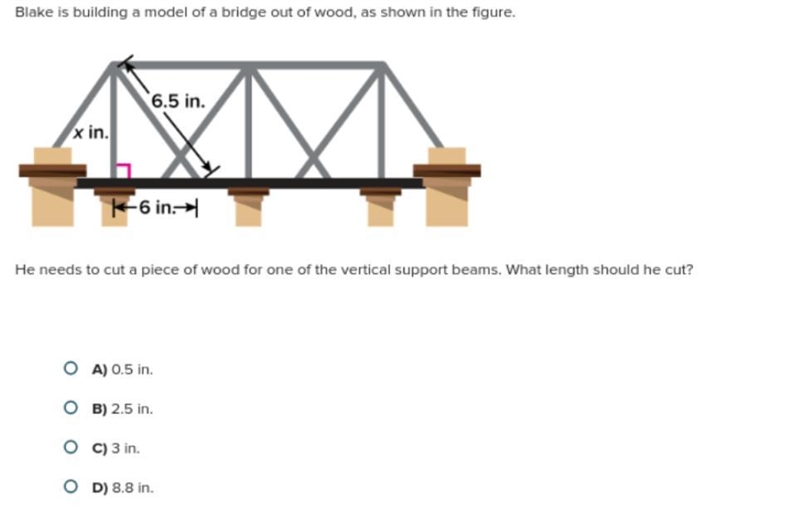 Blake is building a model of a bridge out of wood, as shown in the figure.

6.5 in.

$x$ in.

6 in.

He needs to cut a piece of wood for one of the vertical support beams. What length should he cut?

A) 0.5 in.

B) 2.5 in.

C) 3 in.

D) 8.8 in.